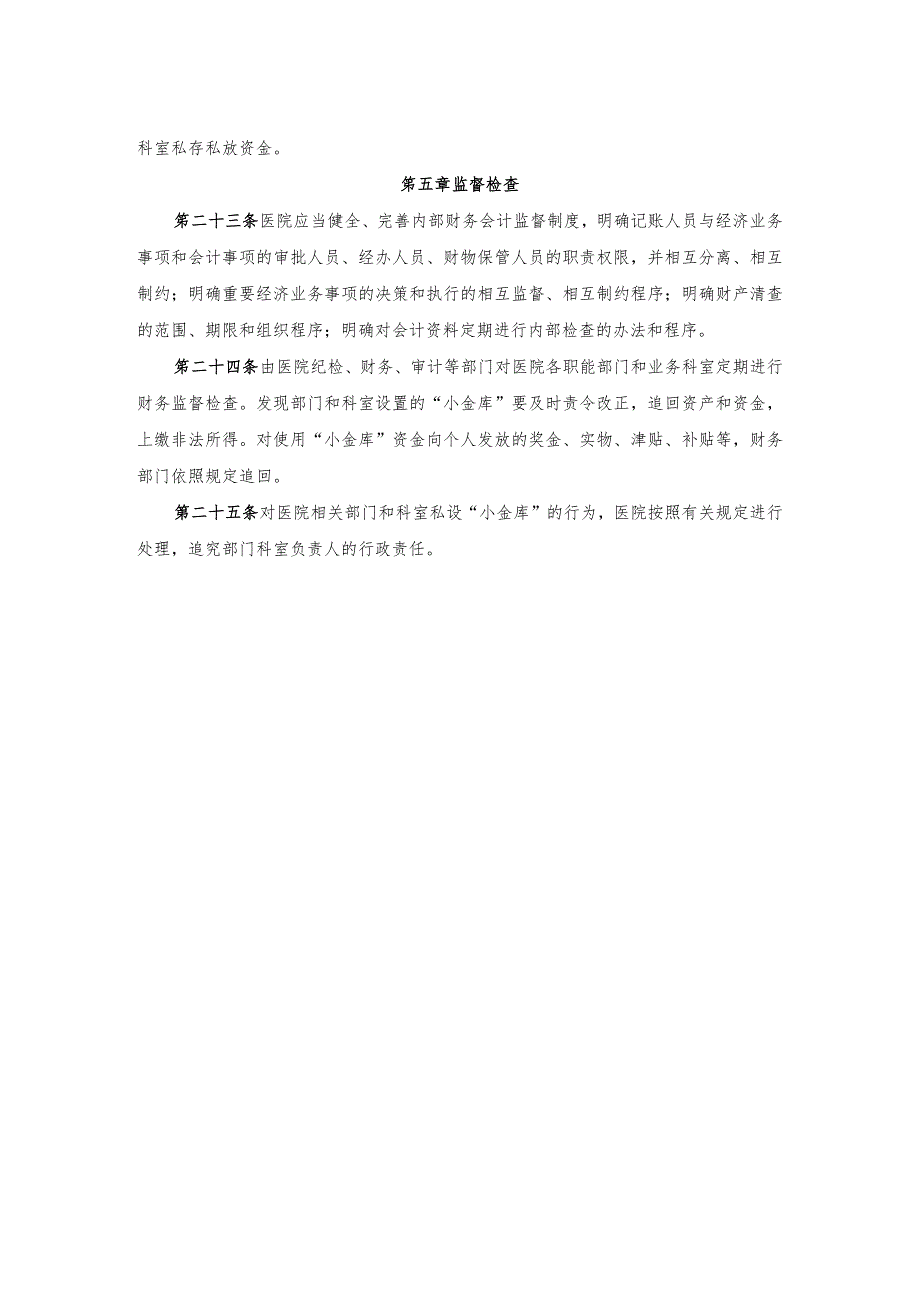 科室私存私放资金。

第五章监督检查

第二十三条医院应当健全、完善内部财务会计监督制度，明确记账人员与经济业务事项和会计事项的审批人员、经办人员、财物保管人员的职责权限，并相互分离、相互制约；明确重要经济业务事项的决策和执行的相互监督、相互制约程序；明确财产清查的范围、期限和组织程序；明确对会计资料定期进行内部检查的办法和程序。

第二十四条由医院纪检、财务、审计等部门对医院各职能部门和业务科室定期进行财务监督检查。发现部门和科室设置的“小金库”要及时责令改正，追回资产和资金，上缴非法所得。对使用“小金库”资金向个人发放的奖金、实物、津贴、补贴等，财务部门依照规定追回。

第二十五条对医院相关部门和科室私设“小金库”的行为，医院按照有关规定进行处理，追究部门科室负责人的行政责任。